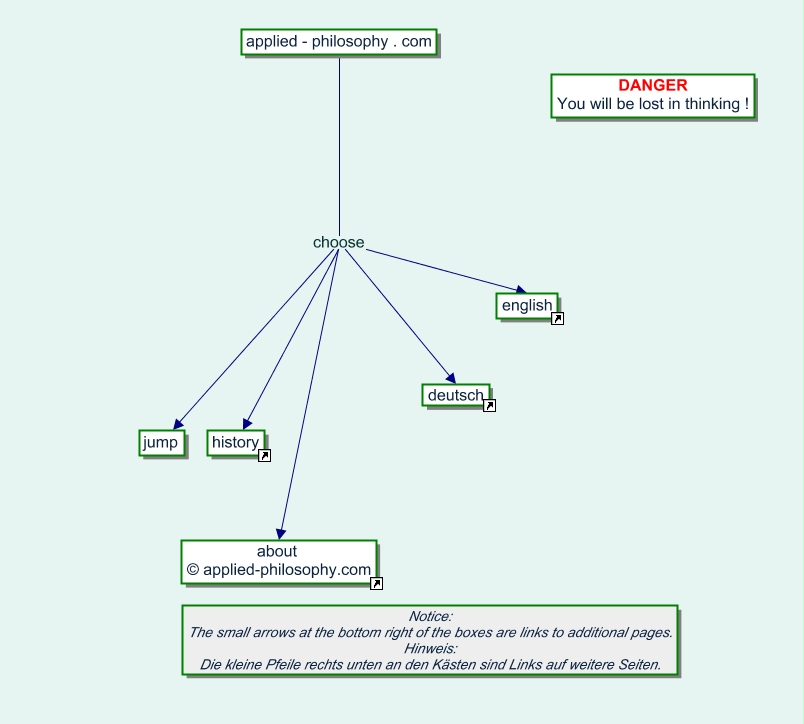 applied - philosophy . com

DANGER
You will be lost in thinking !

choose

english

deutsch

jump

history

about
© applied-philosophy.com

Notice:
The small arrows at the bottom right of the boxes are links to additional pages.
Hinweis:
Die kleine Pfeile rechts unten an den Kästen sind Links auf weitere Seiten.